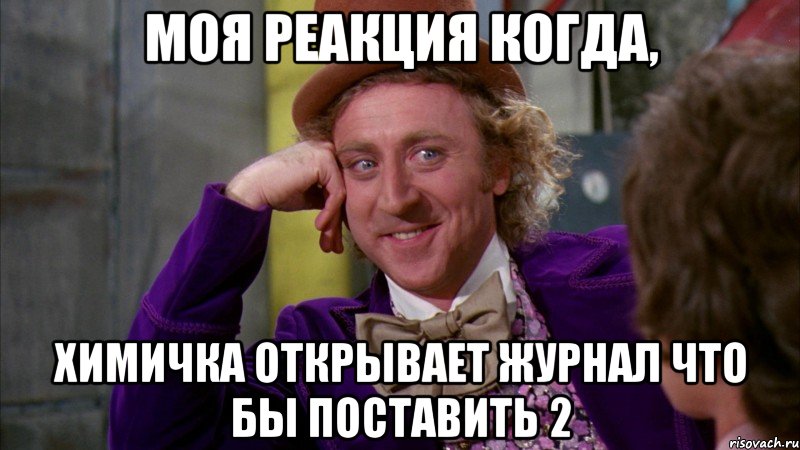 МОЯ РЕАКЦИЯ КОГДА,

ХИМИЧКА ОТКРЫВАЕТ ЖУРНАЛ ЧТО БЫ ПОСТАВИТЬ 2

risovach.ru